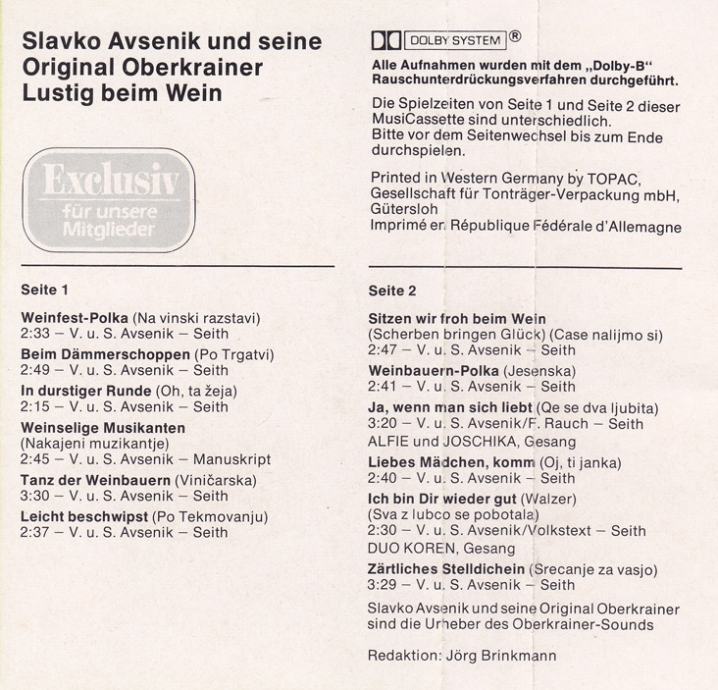 Slavko Avsenik und seine Original Oberkrainer
Lustig beim Wein

Exclusiv
für unsere Mitglieder

Seite 1

Weinfest-Polka (Na vinski razstavi)
2:33 – V. u. S. Avsenik – Seith

Beim Dämmerschoppen (Po Trgatvi)
2:49 – V. u. S. Avsenik – Seith

In durstiger Runde (Oh, ta žeja)
2:15 – V. u. S. Avsenik – Seith

Weinselige Musikanten
(Nakajeni muzikantje)
2:45 – V. u. S. Avsenik – Manuskript

Tanz der Weinbauern (Viničarska)
3:30 – V. u. S. Avsenik – Seith

Leicht beschwipst (Po Tekmovanju)
2:37 – V. u. S. Avsenik – Seith

DOLBY SYSTEM ®

Alle Aufnahmen wurden mit dem „Dolby-B" Rauschunterdrückungsverfahren durchgeführt.

Die Spielzeiten von Seite 1 und Seite 2 dieser MusiCassette sind unterschiedlich.
Bitte vor dem Seitenwechsel bis zum Ende durchspielen.

Printed in Western Germany by TOPAC, Gesellschaft für Tonträger-Verpackung mbH, Gütersloh
Imprimé en République Fédérale d'Allemagne

Seite 2

Sitzen wir froh beim Wein
(Scherben bringen Glück) (Case nalijmo si)
2:47 – V. u. S. Avsenik – Seith

Weinbauern-Polka (Jesenska)
2:41 – V. u. S. Avsenik – Seith

Ja, wenn man sich liebt (Qe se dva ljubita)
3:20 – V. u. S. Avsenik/F. Rauch – Seith
ALFIE und JOSCHIKA, Gesang

Liebes Mädchen, komm (Oj, ti janka)
2:40 – V. u. S. Avsenik – Seith

Ich bin Dir wieder gut (Walzer)
(Sva z lubco se pobotala)
2:30 – V. u. S. Avsenik/Volkstext – Seith
DUO KOREN, Gesang

Zärtliches Stelldichein (Srecanje za vasjo)
3:29 – V. u. S. Avsenik – Seith

Slavko Avsenik und seine Original Oberkrainer sind die Urheber des Oberkrainer-Sounds

Redaktion: Jörg Brinkmann